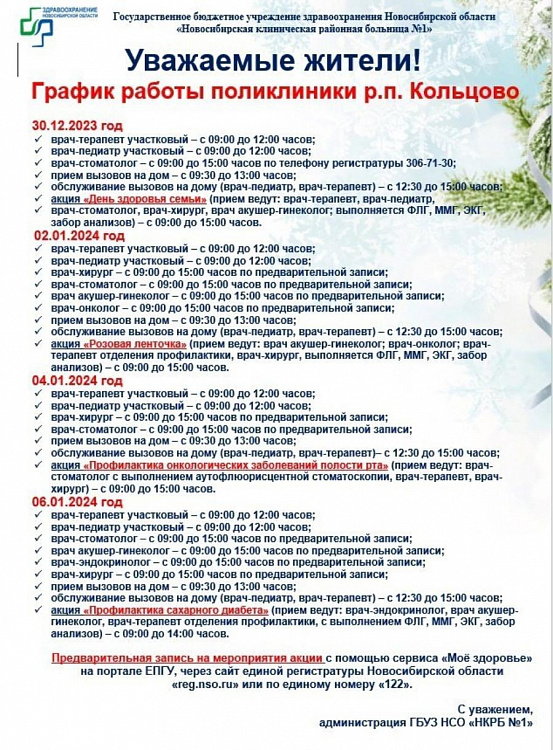 ЗДРАВООХРАНЕНИЕ НОВОСИБИРСКОЙ ОБЛАСТИ

Государственное бюджетное учреждение здравоохранения Новосибирской области
«Новосибирская клиническая районная больница №1»

Уважаемые жители!

График работы поликлиники р.п. Кольцово

30.12.2023 год
✓ врач-терапевт участковый – с 09:00 до 12:00 часов;
✓ врач-педиатр участковый – с 09:00 до 12:00 часов;
✓ врач-стоматолог – с 09:00 до 15:00 часов по телефону регистратуры 306-71-30;
✓ прием вызовов на дом – с 09:30 до 13:00 часов;
✓ обслуживание вызовов на дому (врач-педиатр, врач-терапевт) – с 12:30 до 15:00 часов;
✓ акция «День здоровья семьи» (прием ведут: врач-терапевт, врач-педиатр, врач-стоматолог, врач-хирург, врач акушер-гинеколог; выполняется ФЛГ, ММГ, ЭКГ, забор анализов) – с 09:00 до 15:00 часов.

02.01.2024 год
✓ врач-терапевт участковый – с 09:00 до 12:00 часов;
✓ врач-педиатр участковый – с 09:00 до 12:00 часов;
✓ врач-хирург – с 09:00 до 15:00 часов по предварительной записи;
✓ врач-стоматолог – с 09:00 до 15:00 часов по предварительной записи;
✓ врач акушер-гинеколог – с 09:00 до 15:00 часов по предварительной записи;
✓ врач-онколог – с 09:00 до 15:00 часов по предварительной записи;
✓ прием вызовов на дом – с 09:30 до 13:00 часов;
✓ обслуживание вызовов на дому (врач-педиатр, врач-терапевт) – с 12:30 до 15:00 часов;
✓ акция «Розовая ленточка» (прием ведут: врач акушер-гинеколог; врач-онколог; врач-терапевт отделения профилактики, врач-хирург, выполняется ФЛГ, ММГ, ЭКГ, забор анализов) – с 09:00 до 15:00 часов.

04.01.2024 год
✓ врач-терапевт участковый – с 09:00 до 12:00 часов;
✓ врач-педиатр участковый – с 09:00 до 12:00 часов;
✓ врач-хирург – с 09:00 до 15:00 часов по предварительной записи;
✓ врач-стоматолог – с 09:00 до 15:00 часов по предварительной записи;
✓ прием вызовов на дом – с 09:30 до 13:00 часов;
✓ обслуживание вызовов на дому (врач-педиатр, врач-терапевт)– с 12:30 до 15:00 часов;
✓ акция «Профилактика онкологических заболеваний полости рта» (прием ведут: врач-стоматолог с выполнением аутофлюорисцентной стоматоскопии, врач-терапевт, врач-хирург) – с 09:00 до 15:00 часов.

06.01.2024 год
✓ врач-терапевт участковый – с 09:00 до 12:00 часов;
✓ врач-педиатр участковый – с 09:00 до 12:00 часов;
✓ врач-стоматолог – с 09:00 до 15:00 часов по предварительной записи;
✓ врач акушер-гинеколог – с 09:00 до 15:00 часов по предварительной записи;
✓ врач-эндокринолог – с 09:00 до 15:00 часов по предварительной записи;
✓ врач-хирург – с 09:00 до 15:00 часов по предварительной записи;
✓ прием вызовов на дом – с 09:30 до 13:00 часов;
✓ обслуживание вызовов на дому (врач-педиатр, врач-терапевт) – с 12:30 до 15:00 часов;
✓ акция «Профилактика сахарного диабета» (прием ведут: врач-эндокринолог, врач акушер-гинеколог, врач-терапевт отделения профилактики, с выполнением ФЛГ, ММГ, ЭКГ, забор анализов) – с 09:00 до 14:00 часов.

Предварительная запись на мероприятия акции с помощью сервиса «Моё здоровье» на портале ЕПГУ, через сайт единой регистратуры Новосибирской области «reg.nso.ru» или по единому номеру «122».

С уважением,
администрация ГБУЗ НСО «НКРБ №1»